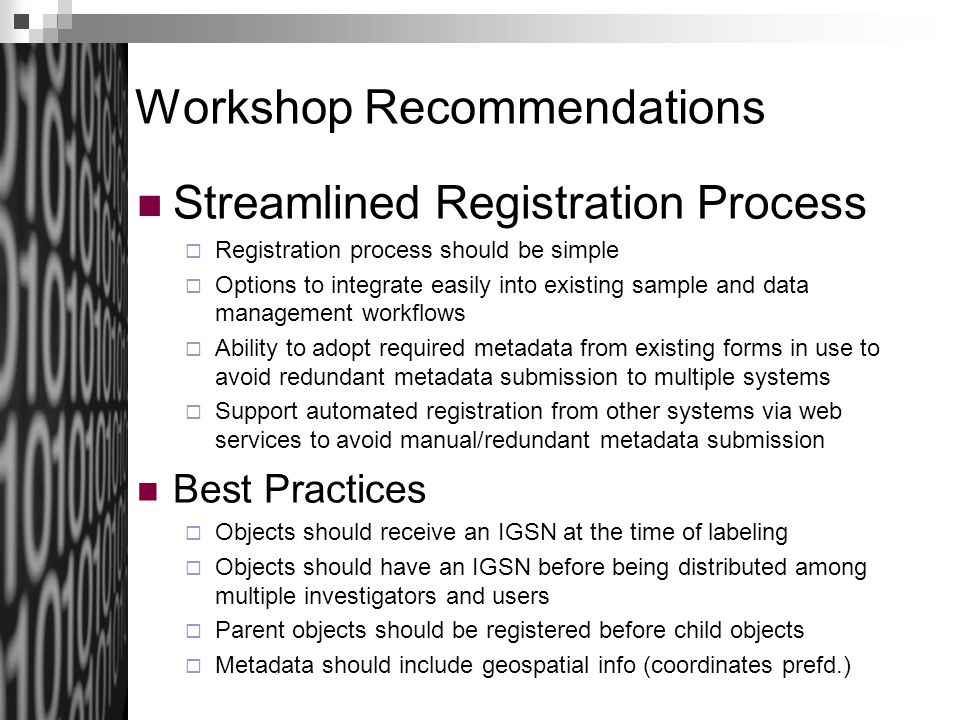 Workshop Recommendations

Streamlined Registration Process

Registration process should be simple

Options to integrate easily into existing sample and data management workflows

Ability to adopt required metadata from existing forms in use to avoid redundant metadata submission to multiple systems

Support automated registration from other systems via web services to avoid manual/redundant metadata submission

Best Practices

Objects should receive an IGSN at the time of labeling

Objects should have an IGSN before being distributed among multiple investigators and users

Parent objects should be registered before child objects

Metadata should include geospatial info (coordinates prefd.)